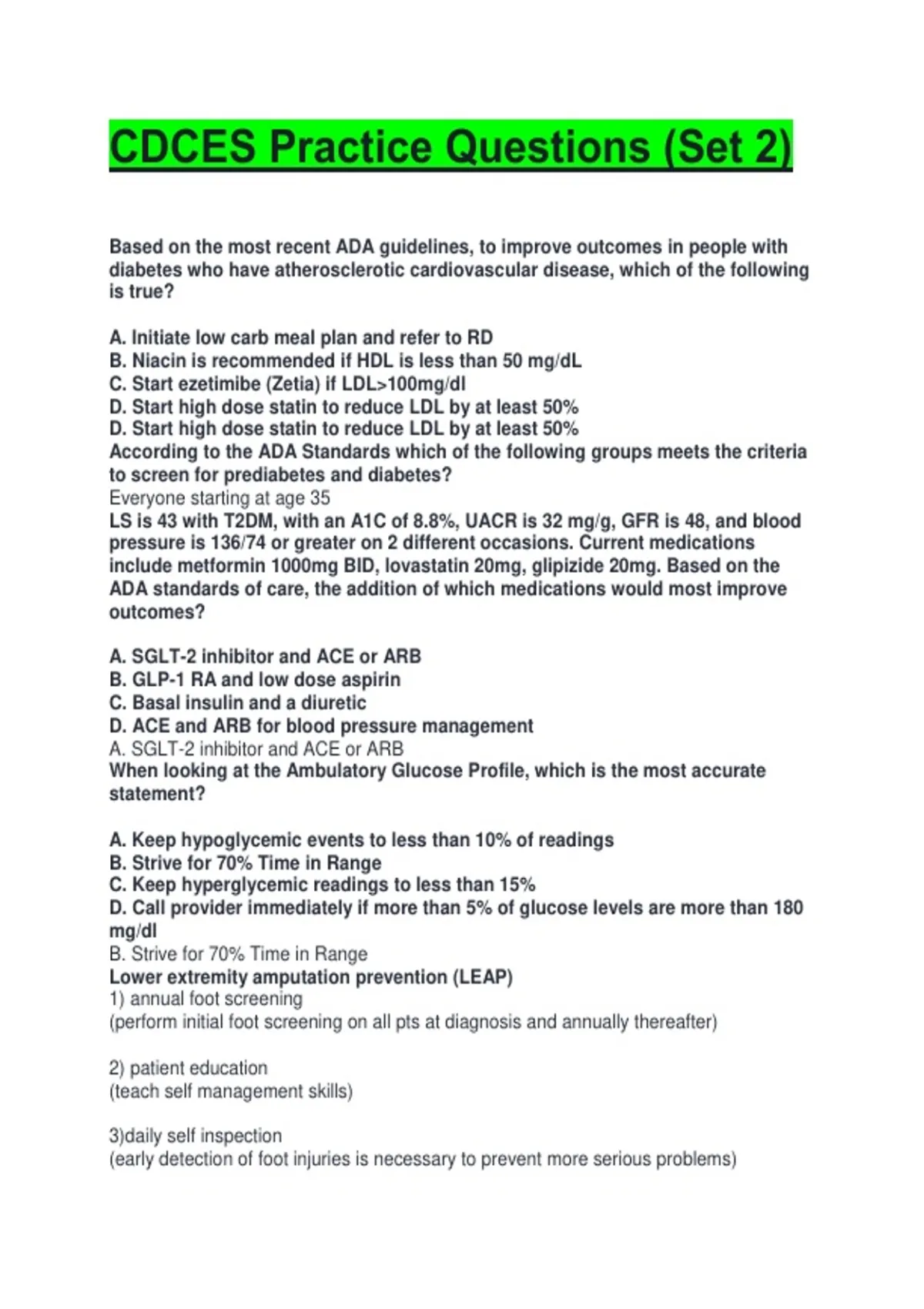 CDCES Practice Questions (Set 2)

Based on the most recent ADA guidelines, to improve outcomes in people with diabetes who have atherosclerotic cardiovascular disease, which of the following is true?

A. Initiate low carb meal plan and refer to RD
B. Niacin is recommended if HDL is less than 50 mg/dL
C. Start ezetimibe (Zetia) if LDL>100mg/dl
D. Start high dose statin to reduce LDL by at least 50%
D. Start high dose statin to reduce LDL by at least 50%
According to the ADA Standards which of the following groups meets the criteria to screen for prediabetes and diabetes?
Everyone starting at age 35
LS is 43 with T2DM, with an A1C of 8.8%, UACR is 32 mg/g, GFR is 48, and blood pressure is 136/74 or greater on 2 different occasions. Current medications include metformin 1000mg BID, lovastatin 20mg, glipizide 20mg. Based on the ADA standards of care, the addition of which medications would most improve outcomes?

A. SGLT-2 inhibitor and ACE or ARB
B. GLP-1 RA and low dose aspirin
C. Basal insulin and a diuretic
D. ACE and ARB for blood pressure management
A. SGLT-2 inhibitor and ACE or ARB
When looking at the Ambulatory Glucose Profile, which is the most accurate statement?

A. Keep hypoglycemic events to less than 10% of readings
B. Strive for 70% Time in Range
C. Keep hyperglycemic readings to less than 15%
D. Call provider immediately if more than 5% of glucose levels are more than 180 mg/dl
B. Strive for 70% Time in Range
Lower extremity amputation prevention (LEAP)
1) annual foot screening
(perform initial foot screening on all pts at diagnosis and annually thereafter)

2) patient education
(teach self management skills)

3)daily self inspection
(early detection of foot injuries is necessary to prevent more serious problems)